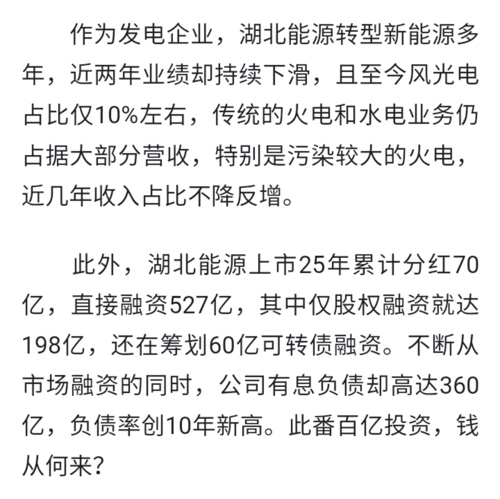 作为发电企业，湖北能源转型新能源多年，近两年业绩却持续下滑，且至今风光电占比仅10%左右，传统的火电和水电业务仍占据大部分营收，特别是污染较大的火电，近几年收入占比不降反增。

此外，湖北能源上市25年累计分红70亿，直接融资527亿，其中仅股权融资就达198亿，还在筹划60亿可转债融资。不断从市场融资的同时，公司有息负债却高达360亿，负债率创10年新高。此番百亿投资，钱从何来？